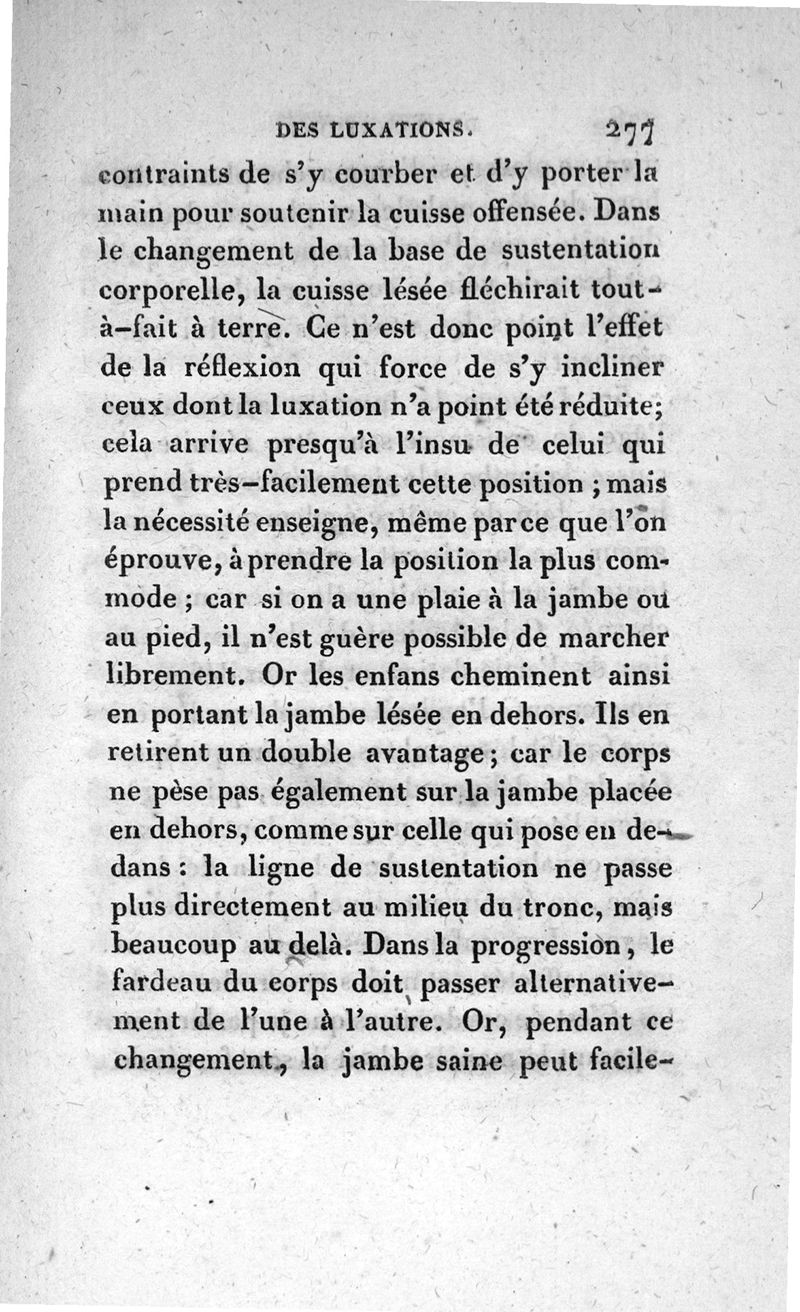 DES LUXATIONS. 277

contraints de s'y courber et d'y porter la main pour soutenir la cuisse offensée. Dans le changement de la base de sustentation corporelle, la cuisse lésée fléchirait tout-à-fait à terre. Ce n'est donc point l'effet de la réflexion qui force de s'y incliner ceux dont la luxation n'a point été réduite; cela arrive presqu'à l'insu de celui qui prend très-facilement cette position ; mais la nécessité enseigne, même par ce que l'on éprouve, à prendre la position la plus commode ; car si on a une plaie à la jambe ou au pied, il n'est guère possible de marcher librement. Or les enfans cheminent ainsi en portant la jambe lésée en dehors. Ils en retirent un double avantage ; car le corps ne pèse pas également sur la jambe placée en dehors, comme sur celle qui pose en dedans : la ligne de sustentation ne passe plus directement au milieu du tronc, mais beaucoup au delà. Dans la progression, le fardeau du corps doit passer alternativement de l'une à l'autre. Or, pendant ce changement, la jambe saine peut facile-